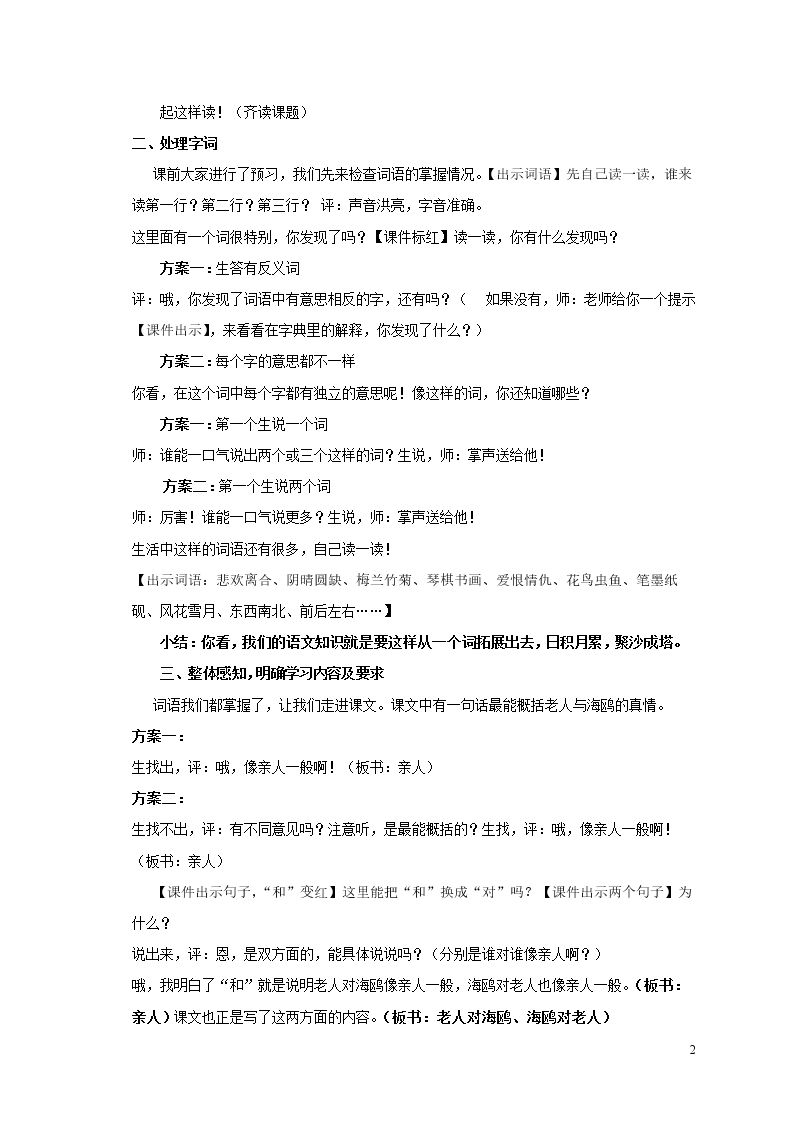 起这样读！（齐读课题）

二、处理字词

课前大家进行了预习，我们先来检查词语的掌握情况。【出示词语】先自己读一读，谁来读第一行？第二行？第三行？ 评：声音洪亮，字音准确。

这里面有一个词很特别，你发现了吗？【课件标红】读一读，你有什么发现吗？

方案一：生答有反义词

评：哦，你发现了词语中有意思相反的字，还有吗？（ 如果没有，师：老师给你一个提示【课件出示】，来看看在字典里的解释，你发现了什么？）

方案二：每个字的意思都不一样

你看，在这个词中每个字都有独立的意思呢！像这样的词，你还知道哪些？

方案一：第一个生说一个词

师：谁能一口气说出两个或三个这样的词？生说，师：掌声送给他！

方案二：第一个生说两个词

师：厉害！谁能一口气说更多？生说，师：掌声送给他！

生活中这样的词语还有很多，自己读一读！

【出示词语：悲欢离合、阴晴圆缺、梅兰竹菊、琴棋书画、爱恨情仇、花鸟虫鱼、笔墨纸砚、风花雪月、东西南北、前后左右……】

小结：你看，我们的语文知识就是要这样从一个词拓展出去，日积月累，聚沙成塔。

三、整体感知，明确学习内容及要求

词语我们都掌握了，让我们走进课文。课文中有一句话最能概括老人与海鸥的真情。

方案一：

生找出，评：哦，像亲人一般啊！（板书：亲人）

方案二：

生找不出，评：有不同意见吗？注意听，是最能概括的？生找，评：哦，像亲人一般啊！（板书：亲人）

【课件出示句子，“和”变红】这里能把“和”换成“对”吗？【课件出示两个句子】为什么？

说出来，评：恩，是双方面的，能具体说说吗？（分别是谁对谁像亲人啊？）

哦，我明白了“和”就是说明老人对海鸥像亲人一般，海鸥对老人也像亲人一般。（板书：亲人）课文也正是写了这两方面的内容。（板书：老人对海鸥、海鸥对老人）

2